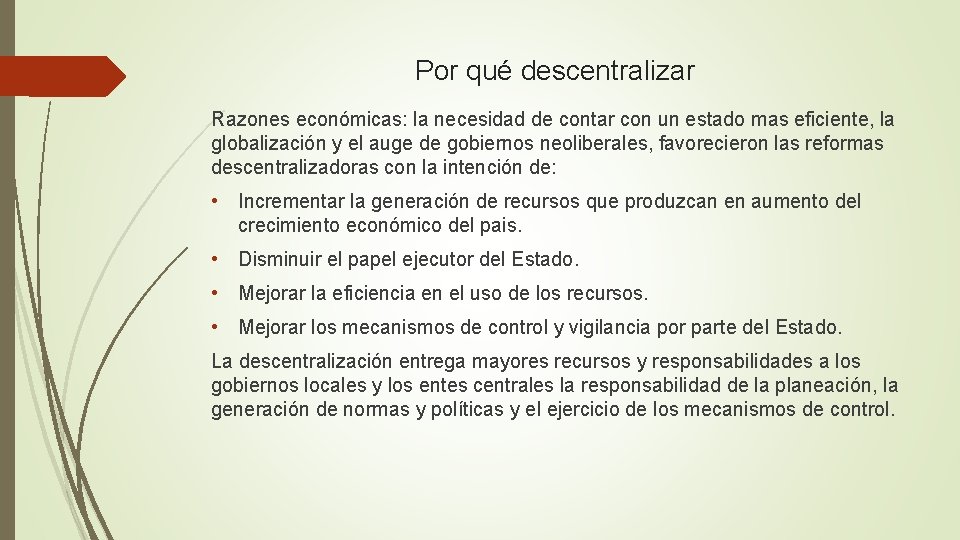 Por qué descentralizar

Razones económicas: la necesidad de contar con un estado mas eficiente, la globalización y el auge de gobiernos neoliberales, favorecieron las reformas descentralizadoras con la intención de:

• Incrementar la generación de recursos que produzcan en aumento del crecimiento económico del pais.

• Disminuir el papel ejecutor del Estado.

• Mejorar la eficiencia en el uso de los recursos.

• Mejorar los mecanismos de control y vigilancia por parte del Estado.

La descentralización entrega mayores recursos y responsabilidades a los gobiernos locales y los entes centrales la responsabilidad de la planeación, la generación de normas y políticas y el ejercicio de los mecanismos de control.